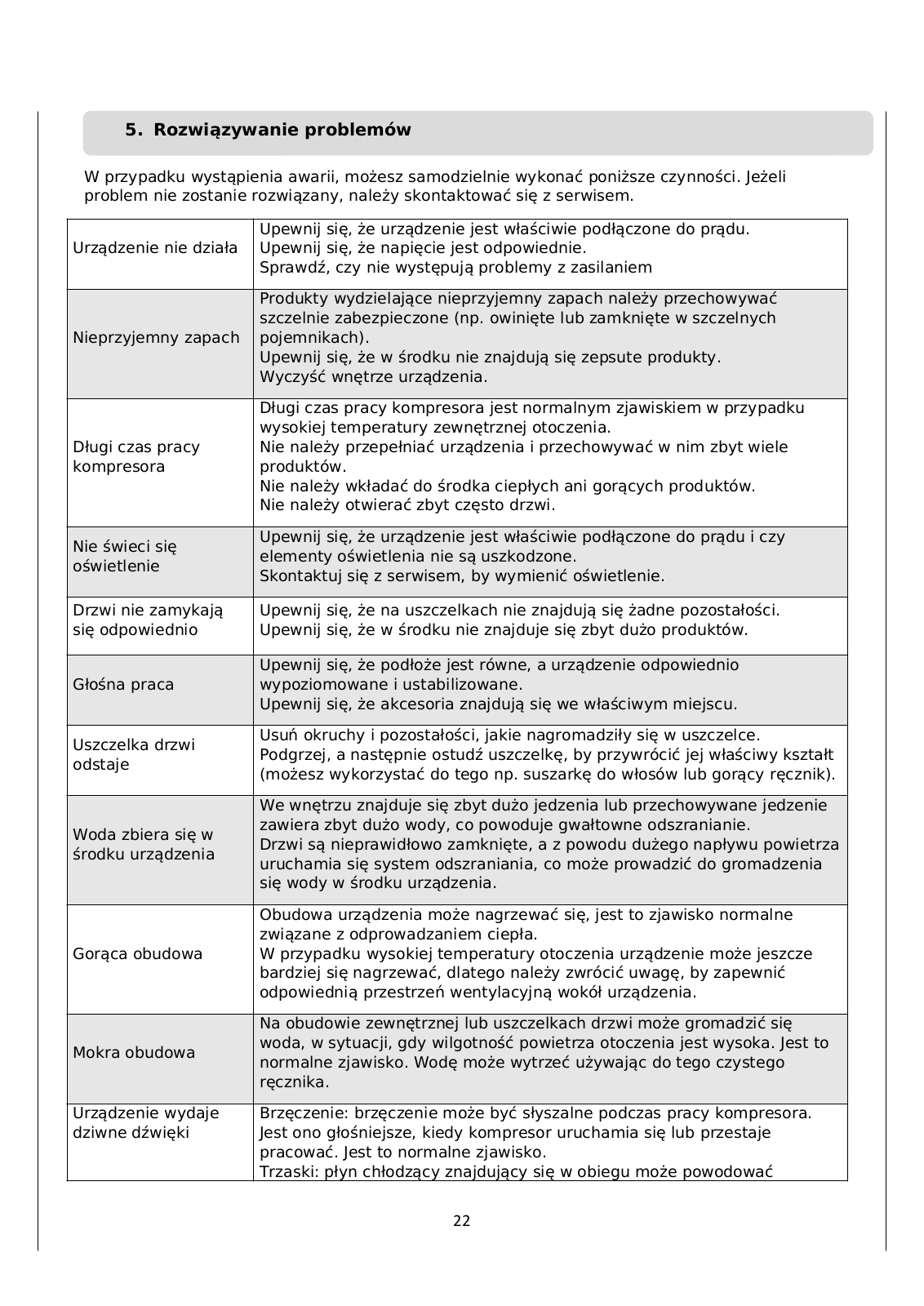 5. Rozwiązywanie problemów

W przypadku wystąpienia awarii, możesz samodzielnie wykonać poniższe czynności. Jeżeli problem nie zostanie rozwiązany, należy skontaktować się z serwisem.

| | |
|---|---|
| Urządzenie nie działa | Upewnij się, że urządzenie jest właściwie podłączone do prądu. Upewnij się, że napięcie jest odpowiednie. Sprawdź, czy nie występują problemy z zasilaniem |
| Nieprzyjemny zapach | Produkty wydzielające nieprzyjemny zapach należy przechowywać szczelnie zabezpieczone (np. owinięte lub zamknięte w szczelnych pojemnikach). Upewnij się, że w środku nie znajdują się zepsute produkty. Wyczyść wnętrze urządzenia. |
| Długi czas pracy kompresora | Długi czas pracy kompresora jest normalnym zjawiskiem w przypadku wysokiej temperatury zewnętrznej otoczenia. Nie należy przepełniać urządzenia i przechowywać w nim zbyt wiele produktów. Nie należy wkładać do środka ciepłych ani gorących produktów. Nie należy otwierać zbyt często drzwi. |
| Nie świeci się oświetlenie | Upewnij się, że urządzenie jest właściwie podłączone do prądu i czy elementy oświetlenia nie są uszkodzone. Skontaktuj się z serwisem, by wymienić oświetlenie. |
| Drzwi nie zamykają się odpowiednio | Upewnij się, że na uszczelkach nie znajdują się żadne pozostałości. Upewnij się, że w środku nie znajduje się zbyt dużo produktów. |
| Głośna praca | Upewnij się, że podłoże jest równe, a urządzenie odpowiednio wypoziomowane i ustabilizowane. Upewnij się, że akcesoria znajdują się we właściwym miejscu. |
| Uszczelka drzwi odstaje | Usuń okruchy i pozostałości, jakie nagromadziły się w uszczelce. Podgrzej, a następnie ostudź uszczelkę, by przywrócić jej właściwy kształt (możesz wykorzystać do tego np. suszarkę do włosów lub gorący ręcznik). |
| Woda zbiera się w środku urządzenia | We wnętrzu znajduje się zbyt dużo jedzenia lub przechowywane jedzenie zawiera zbyt dużo wody, co powoduje gwałtowne odszranianie. Drzwi są nieprawidłowo zamknięte, a z powodu dużego napływu powietrza uruchamia się system odszraniania, co może prowadzić do gromadzenia się wody w środku urządzenia. |
| Gorąca obudowa | Obudowa urządzenia może nagrzewać się, jest to zjawisko normalne związane z odprowadzaniem ciepła. W przypadku wysokiej temperatury otoczenia urządzenie może jeszcze bardziej się nagrzewać, dlatego należy zwrócić uwagę, by zapewnić odpowiednią przestrzeń wentylacyjną wokół urządzenia. |
| Mokra obudowa | Na obudowie zewnętrznej lub uszczelkach drzwi może gromadzić się woda, w sytuacji, gdy wilgotność powietrza otoczenia jest wysoka. Jest to normalne zjawisko. Wodę może wytrzeć używając do tego czystego ręcznika. |
| Urządzenie wydaje dziwne dźwięki | Brzęczenie: brzęczenie może być słyszalne podczas pracy kompresora. Jest ono głośniejsze, kiedy kompresor uruchamia się lub przestaje pracować. Jest to normalne zjawisko. Trzaski: płyn chłodzący znajdujący się w obiegu może powodować |

22